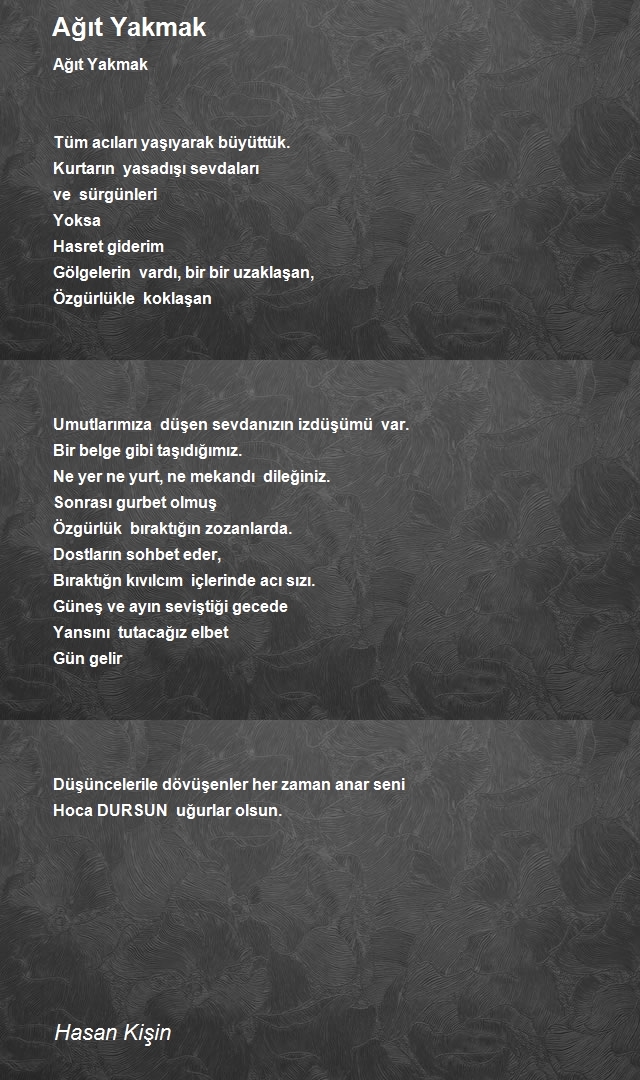 Ağıt Yakmak

Ağıt Yakmak

Tüm acıları yaşıyarak büyüttük.
Kurtarın yasadışı sevdaları
ve sürgünleri
Yoksa
Hasret giderim
Gölgelerin vardı, bir bir uzaklaşan,
Özgürlükle koklaşan

Umutlarımıza düşen sevdanızın izdüşümü var.
Bir belge gibi taşıdığımız.
Ne yer ne yurt, ne mekandı dileğiniz.
Sonrası gurbet olmuş
Özgürlük bıraktığın zozanlarda.
Dostların sohbet eder,
Bıraktığn kıvılcım içlerinde acı sızı.
Güneş ve ayın seviştiği gecede
Yansını tutacağız elbet
Gün gelir

Düşüncelerile dövüşenler her zaman anar seni
Hoca DURSUN uğurlar olsun.

Hasan Kişin